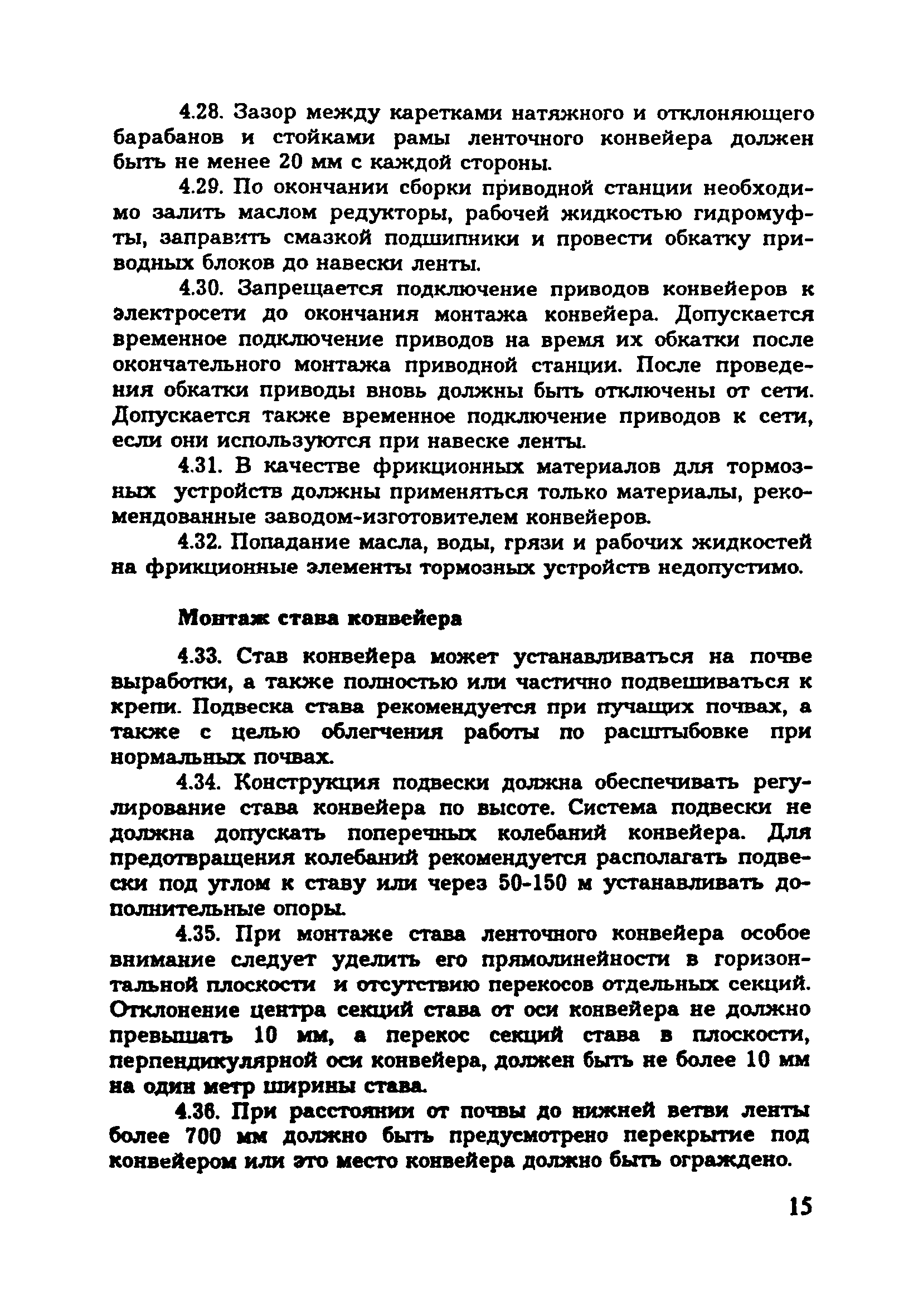 4.28. Зазор между каретками натяжного и отклоняющего барабанов и стойками рамы ленточного конвейера должен быть не менее 20 мм с каждой стороны.

4.29. По окончании сборки приводной станции необходимо залить маслом редукторы, рабочей жидкостью гидромуфты, заправить смазкой подшипники и провести обкатку приводных блоков до навески ленты.

4.30. Запрещается подключение приводов конвейеров к электросети до окончания монтажа конвейера. Допускается временное подключение приводов на время их обкатки после окончательного монтажа приводной станции. После проведения обкатки приводы вновь должны быть отключены от сети. Допускается также временное подключение приводов к сети, если они используются при навеске ленты.

4.31. В качестве фрикционных материалов для тормозных устройств должны применяться только материалы, рекомендованные заводом-изготовителем конвейеров.

4.32. Попадание масла, воды, грязи и рабочих жидкостей на фрикционные элементы тормозных устройств недопустимо.

Монтаж става конвейера

4.33. Став конвейера может устанавливаться на почве выработки, а также полностью или частично подвешиваться к крепи. Подвеска става рекомендуется при пучащих почвах, а также с целью облегчения работы по расштыбовке при нормальных почвах.

4.34. Конструкция подвески должна обеспечивать регулирование става конвейера по высоте. Система подвески не должна допускать поперечных колебаний конвейера. Для предотвращения колебаний рекомендуется располагать подвески под углом к ставу или через 50-150 м устанавливать дополнительные опоры.

4.35. При монтаже става ленточного конвейера особое внимание следует уделить его прямолинейности в горизонтальной плоскости и отсутствию перекосов отдельных секций. Отклонение центра секций става от оси конвейера не должно превышать 10 мм, а перекос секций става в плоскости, перпендикулярной оси конвейера, должен быть не более 10 мм на один метр ширины става.

4.36. При расстоянии от почвы до нижней ветви ленты более 700 мм должно быть предусмотрено перекрытие под конвейером или это место конвейера должно быть ограждено.

15